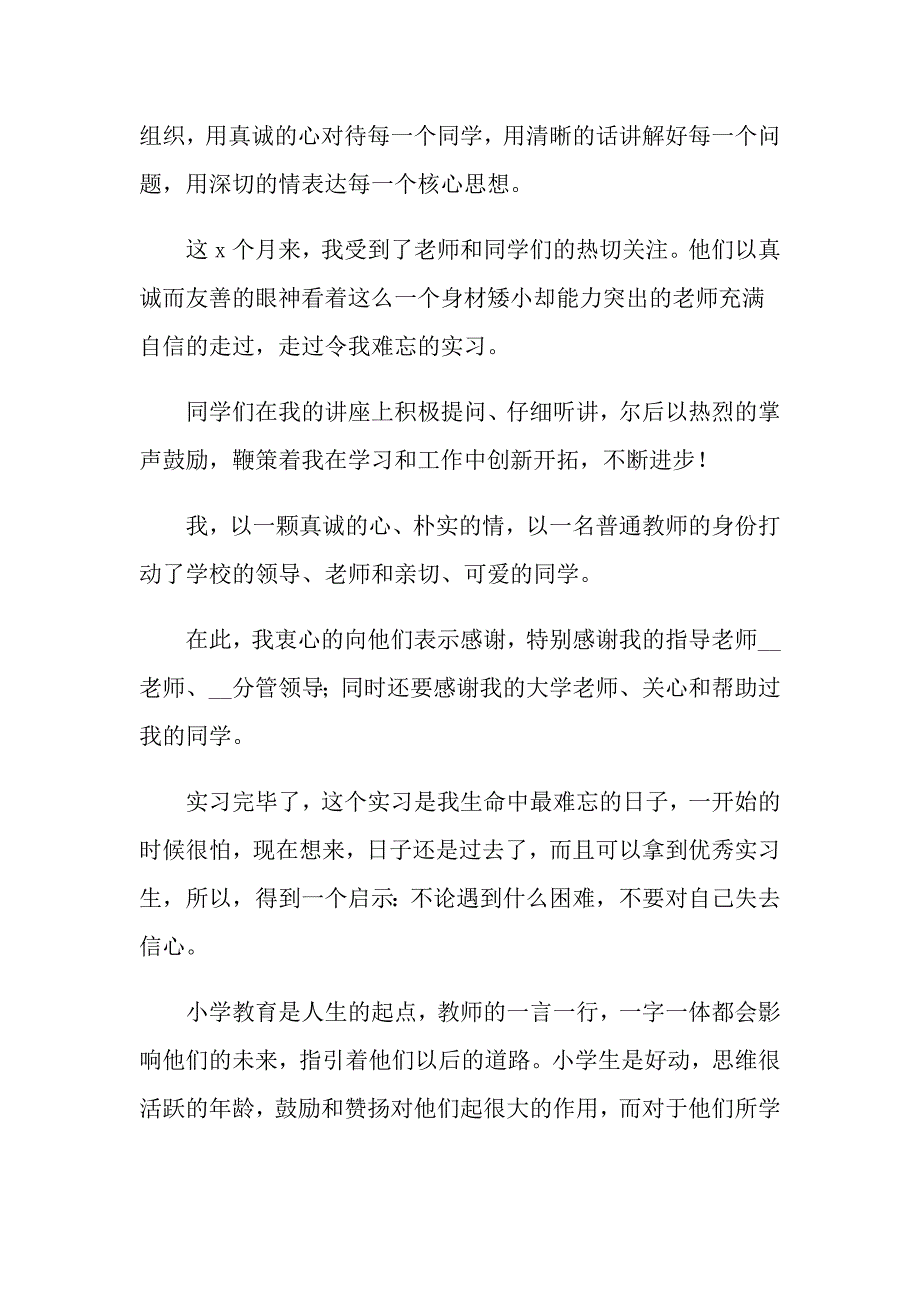 组织，用真诚的心对待每一个同学，用清晰的话讲解好每一个问题，用深切的情表达每一个核心思想。

这 x 个月来，我受到了老师和同学们的热切关注。他们以真诚而友善的眼神看着这么一个身材矮小却能力突出的老师充满自信的走过，走过令我难忘的实习。

同学们在我的讲座上积极提问、仔细听讲，尔后以热烈的掌声鼓励，鞭策着我在学习和工作中创新开拓，不断进步！

我，以一颗真诚的心、朴实的情，以一名普通教师的身份打动了学校的领导、老师和亲切、可爱的同学。

在此，我衷心的向他们表示感谢，特别感谢我的指导老师__老师、__分管领导；同时还要感谢我的大学老师、关心和帮助过我的同学。

实习完毕了，这个实习是我生命中最难忘的日子，一开始的时候很怕，现在想来，日子还是过去了，而且可以拿到优秀实习生，所以，得到一个启示：不论遇到什么困难，不要对自己失去信心。

小学教育是人生的起点，教师的一言一行，一字一体都会影响他们的未来，指引着他们以后的道路。小学生是好动，思维很活跃的年龄，鼓励和赞扬对他们起很大的作用，而对于他们所学